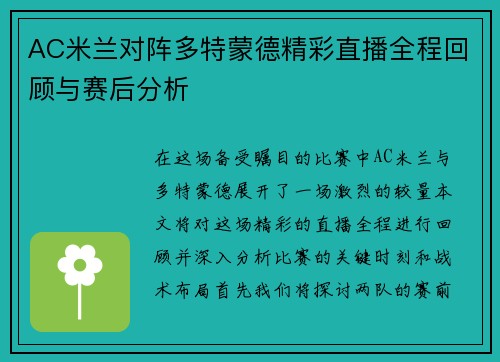 AC米兰对阵多特蒙德精彩直播全程回顾与赛后分析

在这场备受瞩目的比赛中AC米兰与多特蒙德展开了一场激烈的较量本文将对这场精彩的直播全程进行回顾并深入分析比赛的关键时刻和战术布局首先我们将探讨两队的赛前